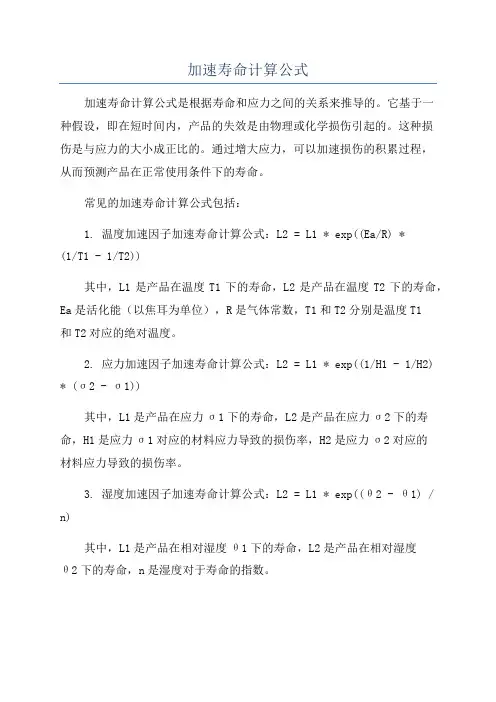 加速寿命计算公式

加速寿命计算公式是根据寿命和应力之间的关系来推导的。它基于一种假设，即在短时间内，产品的失效是由物理或化学损伤引起的。这种损伤是与应力的大小成正比的。通过增大应力，可以加速损伤的积累过程，从而预测产品在正常使用条件下的寿命。

常见的加速寿命计算公式包括：

1. 温度加速因子加速寿命计算公式：L2 = L1 * exp((Ea/R) * (1/T1 - 1/T2))

其中，L1 是产品在温度 T1 下的寿命，L2 是产品在温度 T2 下的寿命，Ea 是活化能（以焦耳为单位），R 是气体常数，T1 和 T2 分别是温度 T1 和 T2 对应的绝对温度。

2. 应力加速因子加速寿命计算公式：L2 = L1 * exp((1/H1 - 1/H2) * (σ2 - σ1))

其中，L1 是产品在应力 σ1 下的寿命，L2 是产品在应力 σ2 下的寿命，H1 是应力 σ1 对应的材料应力导致的损伤率，H2 是应力 σ2 对应的材料应力导致的损伤率。

3. 湿度加速因子加速寿命计算公式：L2 = L1 * exp((θ2 - θ1) / n)

其中，L1 是产品在相对湿度 θ1 下的寿命，L2 是产品在相对湿度 θ2 下的寿命，n 是湿度对于寿命的指数。